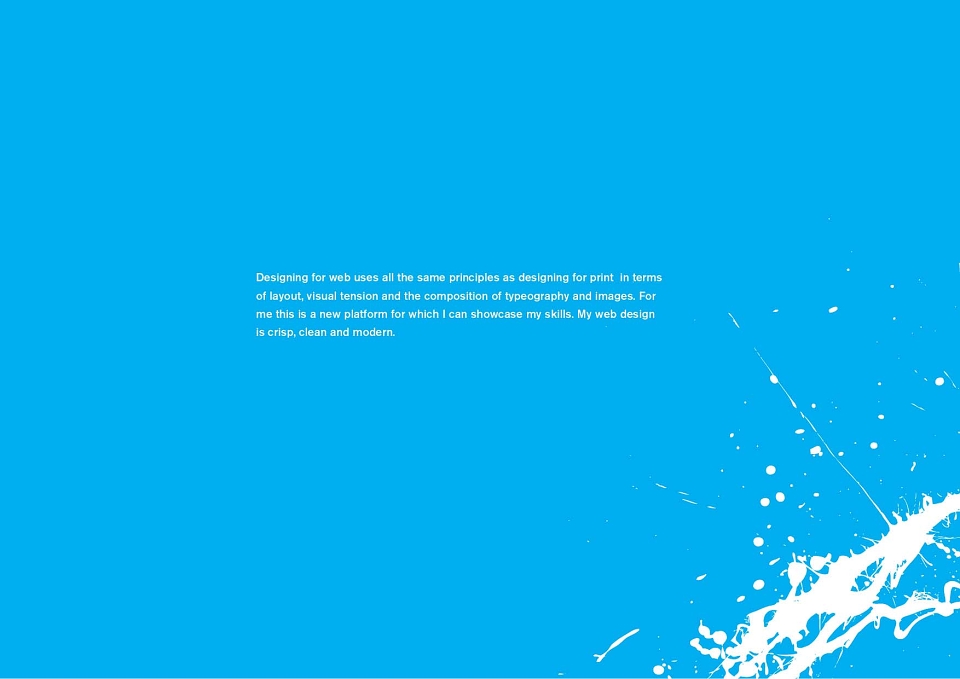 Designing for web uses all the same principles as designing for print in terms of layout, visual tension and the composition of typeography and images. For me this is a new platform for which I can showcase my skills. My web design is crisp, clean and modern.